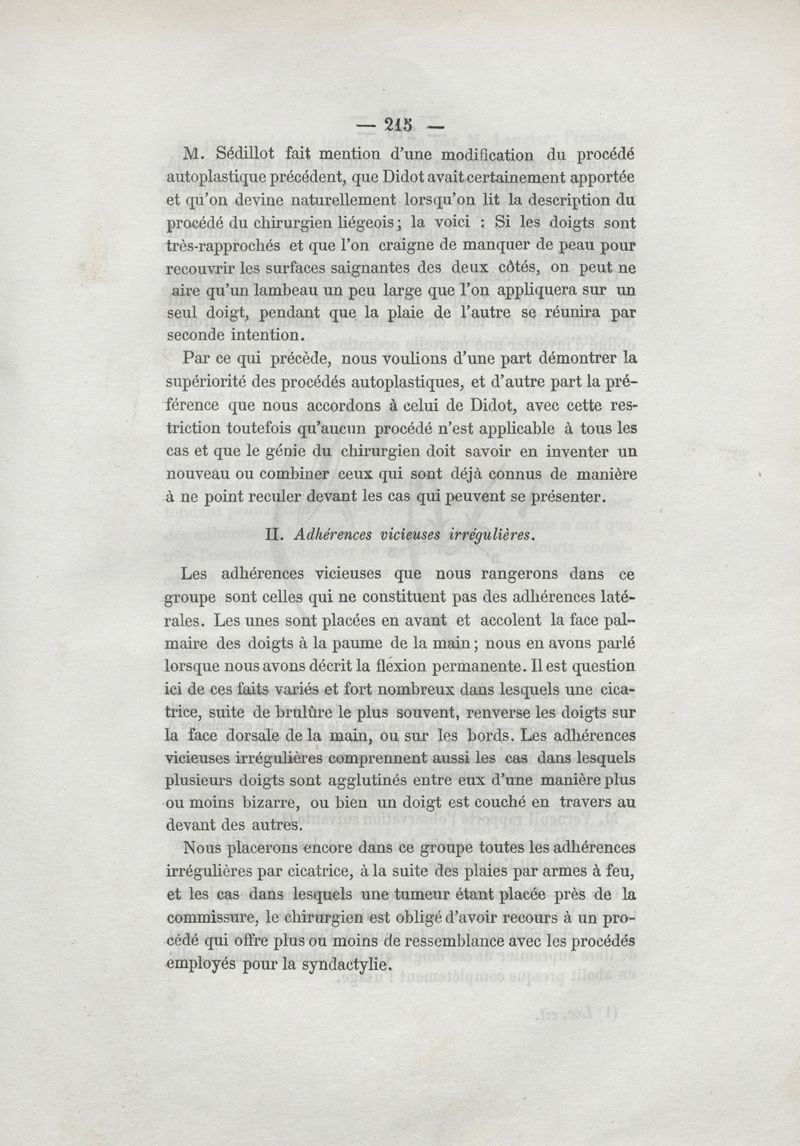 — 215 —

M. Sédillot fait mention d'une modification du procédé autoplastique précédent, que Didot avait certainement apportée et qu'on devine naturellement lorsqu'on lit la description du procédé du chirurgien liégeois; la voici : Si les doigts sont très-rapprochés et que l'on craigne de manquer de peau pour recouvrir les surfaces saignantes des deux côtés, on peut ne aire qu'un lambeau un peu large que l'on appliquera sur un seul doigt, pendant que la plaie de l'autre se réunira par seconde intention.

Par ce qui précède, nous voulions d'une part démontrer la supériorité des procédés autoplastiques, et d'autre part la préférence que nous accordons à celui de Didot, avec cette restriction toutefois qu'aucun procédé n'est applicable à tous les cas et que le génie du chirurgien doit savoir en inventer un nouveau ou combiner ceux qui sont déjà connus de manière à ne point reculer devant les cas qui peuvent se présenter.

II. Adhérences vicieuses irrégulières.

Les adhérences vicieuses que nous rangerons dans ce groupe sont celles qui ne constituent pas des adhérences latérales. Les unes sont placées en avant et accolent la face palmaire des doigts à la paume de la main; nous en avons parlé lorsque nous avons décrit la flexion permanente. Il est question ici de ces faits variés et fort nombreux dans lesquels une cicatrice, suite de brulûre le plus souvent, renverse les doigts sur la face dorsale de la main, ou sur les bords. Les adhérences vicieuses irrégulières comprennent aussi les cas dans lesquels plusieurs doigts sont agglutinés entre eux d'une manière plus ou moins bizarre, ou bien un doigt est couché en travers au devant des autres.

Nous placerons encore dans ce groupe toutes les adhérences irrégulières par cicatrice, à la suite des plaies par armes à feu, et les cas dans lesquels une tumeur étant placée près de la commissure, le chirurgien est obligé d'avoir recours à un procédé qui offre plus ou moins de ressemblance avec les procédés employés pour la syndactylie.